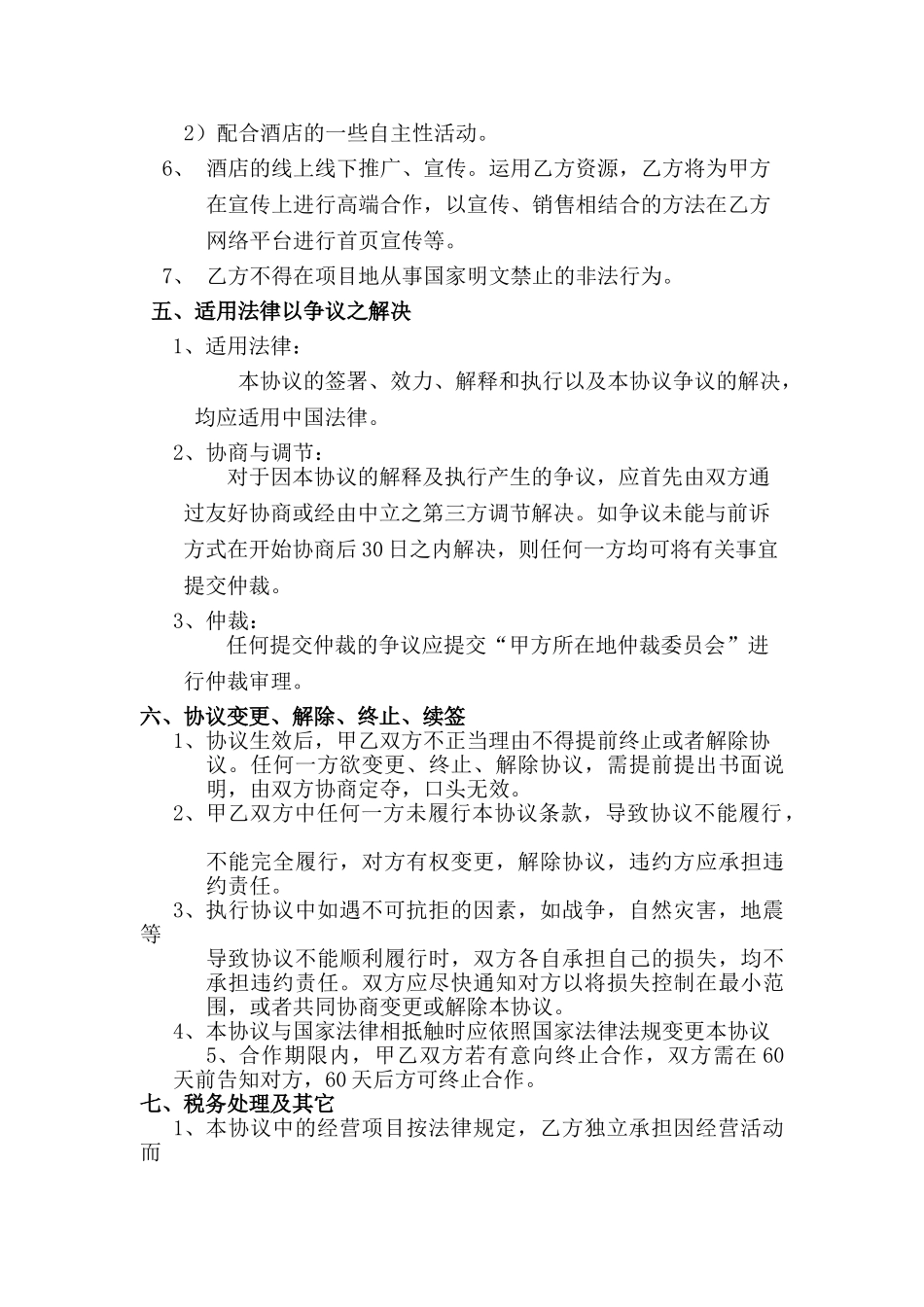 2）配合酒店的一些自主性活动。

6、 酒店的线上线下推广、宣传。运用乙方资源，乙方将为甲方在宣传上进行高端合作，以宣传、销售相结合的方法在乙方网络平台进行首页宣传等。

7、 乙方不得在项目地从事国家明文禁止的非法行为。

五、适用法律以争议之解决

1、适用法律：

本协议的签署、效力、解释和执行以及本协议争议的解决，均应适用中国法律。

2、协商与调节：

对于因本协议的解释及执行产生的争议，应首先由双方通过友好协商或经由中立之第三方调节解决。如争议未能与前诉方式在开始协商后30日之内解决，则任何一方均可将有关事宜提交仲裁。

3、仲裁：

任何提交仲裁的争议应提交“甲方所在地仲裁委员会”进行仲裁审理。

六、协议变更、解除、终止、续签

1、协议生效后，甲乙双方不正当理由不得提前终止或者解除协议。任何一方欲变更、终止、解除协议，需提前提出书面说明，由双方协商定夺，口头无效。

2、甲乙双方中任何一方未履行本协议条款，导致协议不能履行，

不能完全履行，对方有权变更，解除协议，违约方应承担违约责任。

3、执行协议中如遇不可抗拒的因素，如战争，自然灾害，地震等

导致协议不能顺利履行时，双方各自承担自己的损失，均不承担违约责任。双方应尽快通知对方以将损失控制在最小范围，或者共同协商变更或解除本协议。

4、本协议与国家法律相抵触时应依照国家法律法规变更本协议

5、合作期限内，甲乙双方若有意向终止合作，双方需在60天前告知对方，60天后方可终止合作。

七、税务处理及其它

1、本协议中的经营项目按法律规定，乙方独立承担因经营活动而